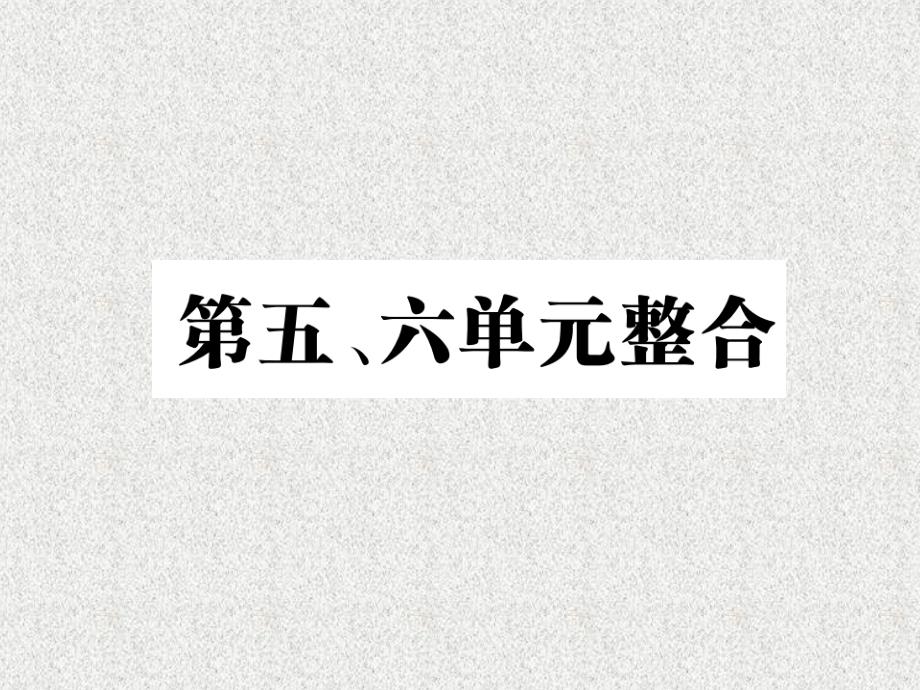 第五、六单元整合